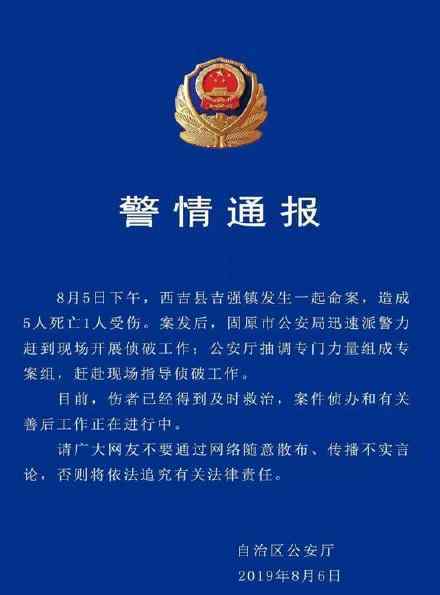 警情通报

8月5日下午，西吉县吉强镇发生一起命案，造成5人死亡1人受伤。案发后，固原市公安局迅速派警力赶到现场开展侦破工作；公安厅抽调专门力量组成专案组，赶赴现场指导侦破工作。

目前，伤者已经得到及时救治，案件侦办和有关善后工作正在进行中。

请广大网友不要通过网络随意散布、传播不实言论，否则将依法追究有关法律责任。

自治区公安厅
2019年8月6日